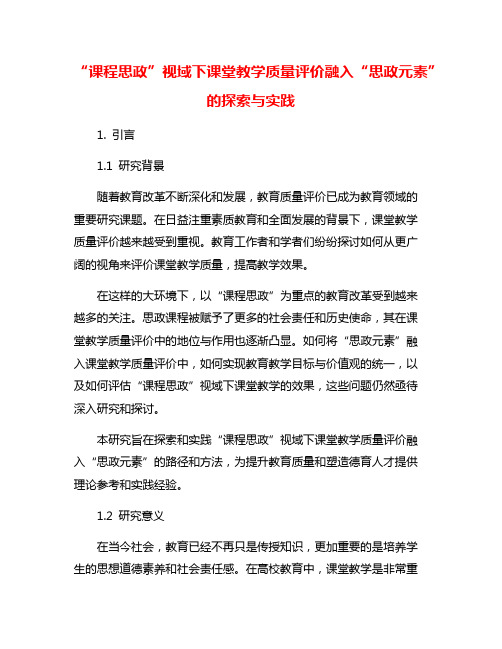 “课程思政”视域下课堂教学质量评价融入“思政元素”的探索与实践

1. 引言

1.1 研究背景

随着教育改革不断深化和发展，教育质量评价已成为教育领域的重要研究课题。在日益注重素质教育和全面发展的背景下，课堂教学质量评价越来越受到重视。教育工作者和学者们纷纷探讨如何从更广阔的视角来评价课堂教学质量，提高教学效果。

在这样的大环境下，以“课程思政”为重点的教育改革受到越来越多的关注。思政课程被赋予了更多的社会责任和历史使命，其在课堂教学质量评价中的地位与作用也逐渐凸显。如何将“思政元素”融入课堂教学质量评价中，如何实现教育教学目标与价值观的统一，以及如何评估“课程思政”视域下课堂教学的效果，这些问题仍然亟待深入研究和探讨。

本研究旨在探索和实践“课程思政”视域下课堂教学质量评价融入“思政元素”的路径和方法，为提升教育质量和塑造德育人才提供理论参考和实践经验。

1.2 研究意义

在当今社会，教育已经不再只是传授知识，更加重要的是培养学生的思想道德素养和社会责任感。在高校教育中，课堂教学是非常重